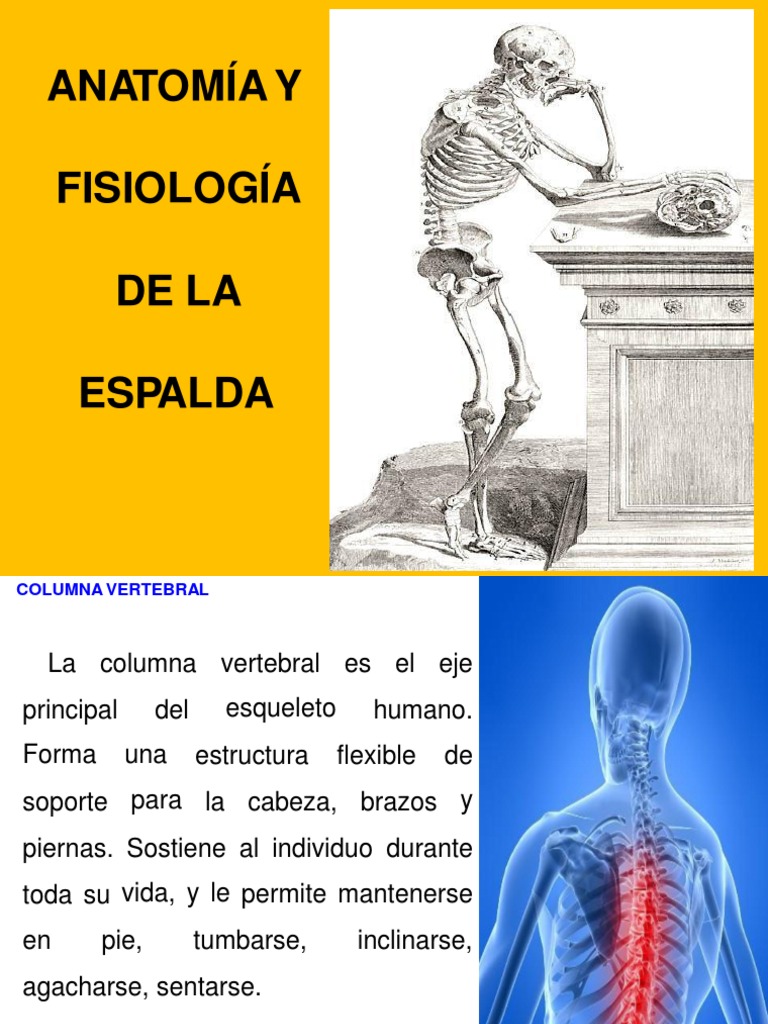 ANATOMÍA Y

FISIOLOGÍA

DE LA

ESPALDA

COLUMNA VERTEBRAL

La columna vertebral es el eje principal del esqueleto humano. Forma una estructura flexible de soporte para la cabeza, brazos y piernas. Sostiene al individuo durante toda su vida, y le permite mantenerse en pie, tumbarse, inclinarse, agacharse, sentarse.